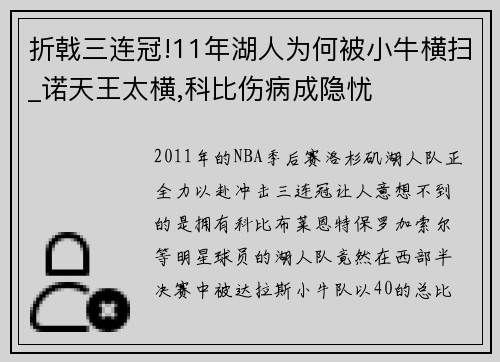 折戟三连冠!11年湖人为何被小牛横扫_诺天王太横,科比伤病成隐忧

2011年的NBA季后赛洛杉矶湖人队正全力以赴冲击三连冠让人意想不到的是拥有科比布莱恩特保罗加索尔等明星球员的湖人队竟然在西部半决赛中被达拉斯小牛队以40的总比